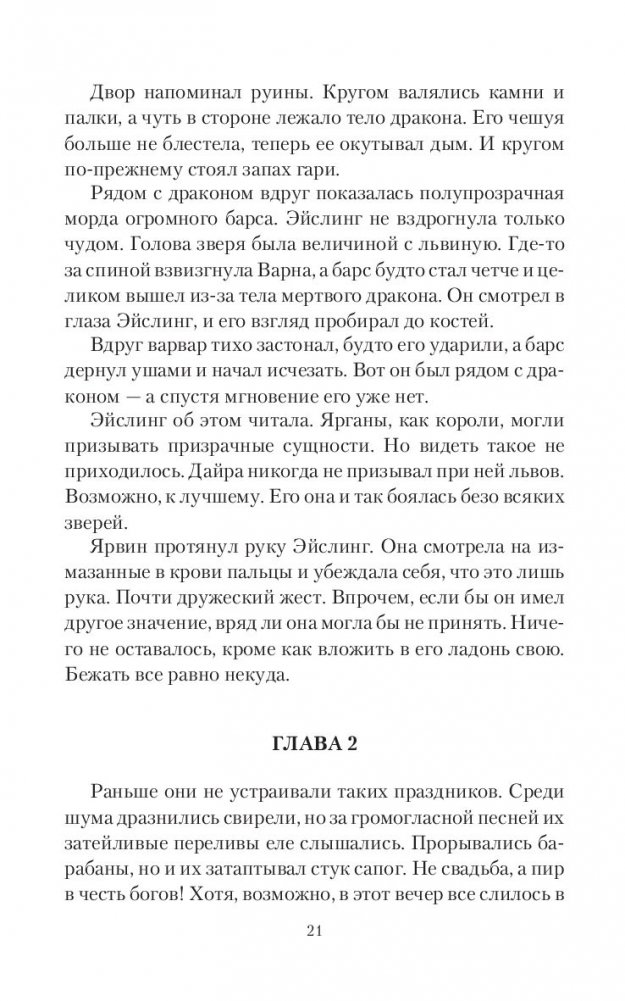 Двор напоминал руины. Кругом валялись камни и палки, а чуть в стороне лежало тело дракона. Его чешуя больше не блестела, теперь ее окутывал дым. И кругом по-прежнему стоял запах гари.

Рядом с драконом вдруг показалась полупрозрачная морда огромного барса. Эйслинг не вздрогнула только чудом. Голова зверя была величиной с львиную. Где-то за спиной взвизгнула Варна, а барс будто стал четче и целиком вышел из-за тела мертвого дракона. Он смотрел в глаза Эйслинг, и его взгляд пробирал до костей.

Вдруг варвар тихо застонал, будто его ударили, а барс дернул ушами и начал исчезать. Вот он был рядом с драконом — а спустя мгновение его уже нет.

Эйслинг об этом читала. Ярганы, как короли, могли призывать призрачные сущности. Но видеть такое не приходилось. Дайра никогда не призывал при ней львов. Возможно, к лучшему. Его она и так боялась безо всяких зверей.

Ярвин протянул руку Эйслинг. Она смотрела на измазанные в крови пальцы и убеждала себя, что это лишь рука. Почти дружеский жест. Впрочем, если бы он имел другое значение, вряд ли она могла бы не принять. Ничего не оставалось, кроме как вложить в его ладонь свою. Бежать все равно некуда.

ГЛАВА 2

Раньше они не устраивали таких праздников. Среди шума дразнились свирели, но за громогласной песней их затейливые переливы еле слышались. Прорывались барабаны, но и их затаптывал стук сапог. Не свадьба, а пир в честь богов! Хотя, возможно, в этот вечер все слилось в

21